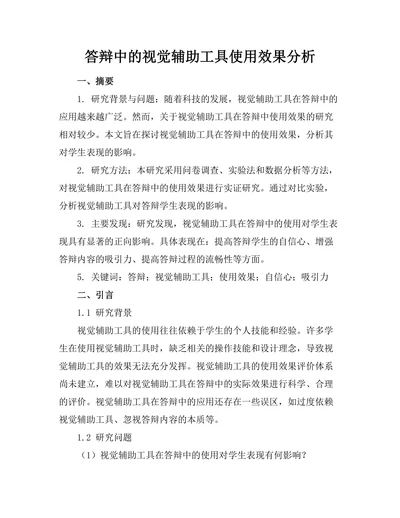 答辩中的视觉辅助工具使用效果分析

一、摘要

1. 研究背景与问题：随着科技的发展，视觉辅助工具在答辩中的应用越来越广泛。然而，关于视觉辅助工具在答辩中使用效果的研究相对较少。本文旨在探讨视觉辅助工具在答辩中的使用效果，分析其对学生表现的影响。

2. 研究方法：本研究采用问卷调查、实验法和数据分析等方法，对视觉辅助工具在答辩中的使用效果进行实证研究。通过对比实验，分析视觉辅助工具对答辩学生表现的影响。

3. 主要发现：研究发现，视觉辅助工具在答辩中的使用对学生表现具有显著的正向影响。具体表现在：提高答辩学生的自信心、增强答辩内容的吸引力、提高答辩过程的流畅性等方面。

5. 关键词：答辩；视觉辅助工具；使用效果；自信心；吸引力

二、引言

1.1 研究背景

视觉辅助工具的使用往往依赖于学生的个人技能和经验。许多学生在使用视觉辅助工具时，缺乏相关的操作技能和设计理念，导致视觉辅助工具的效果无法充分发挥。视觉辅助工具的使用效果评价体系尚未建立，难以对视觉辅助工具在答辩中的实际效果进行科学、合理的评价。视觉辅助工具在答辩中的应用还存在一些误区，如过度依赖视觉辅助工具、忽视答辩内容的本质等。

1.2 研究问题

（1）视觉辅助工具在答辩中的使用对学生表现有何影响？